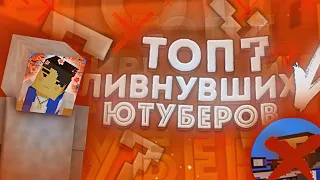 ТОП 7
ЛИВНУВШИХ
ЮТУБЕРОВ